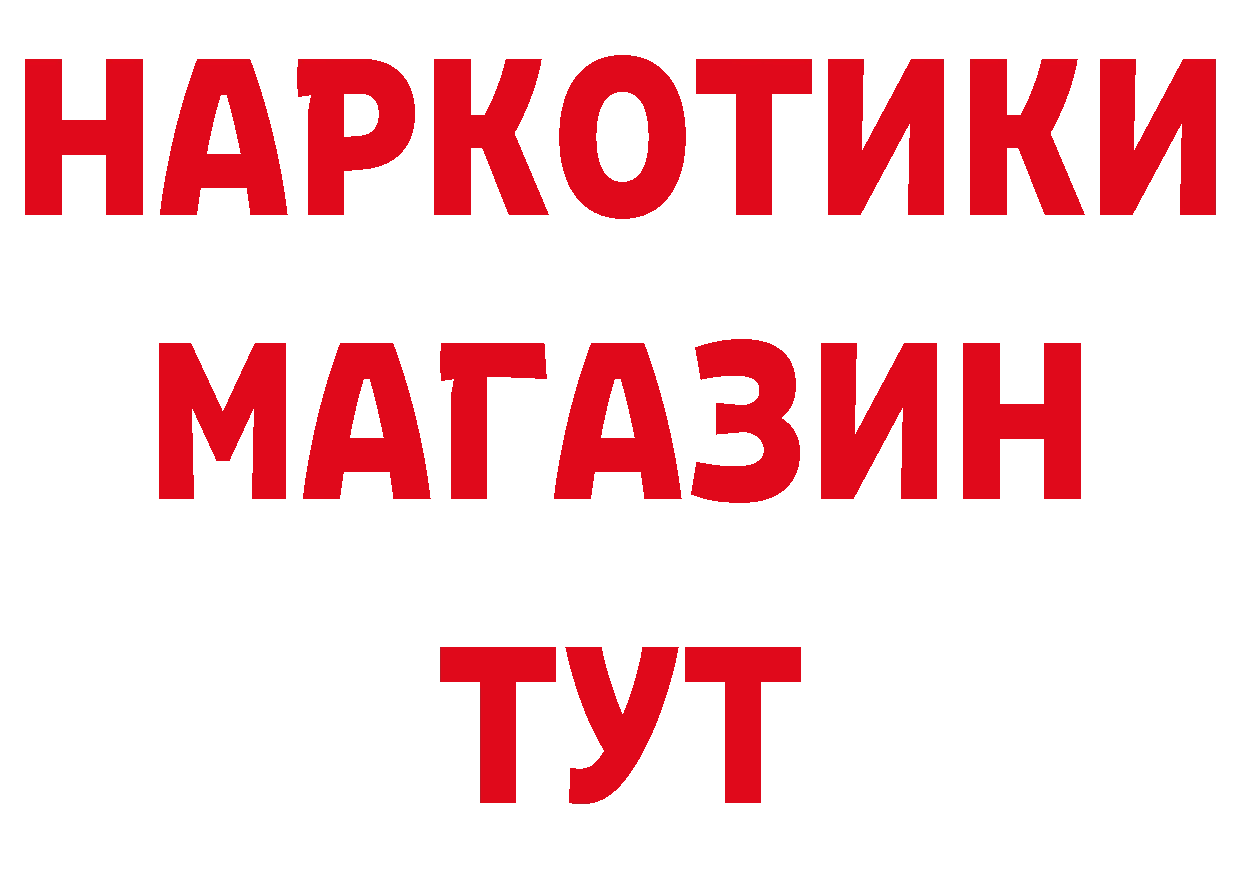 НАРКОТИКИ МАГАЗИН ТУТ